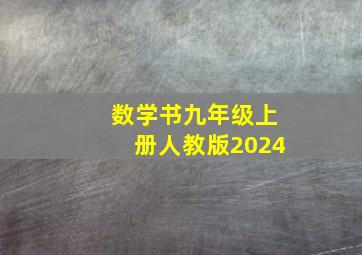 数学书九年级上册人教版2024